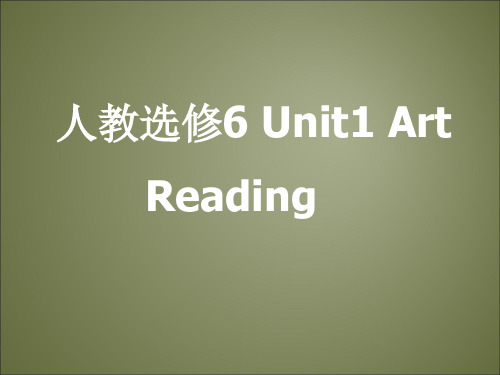 人教选修6 Unit1 Art

Reading